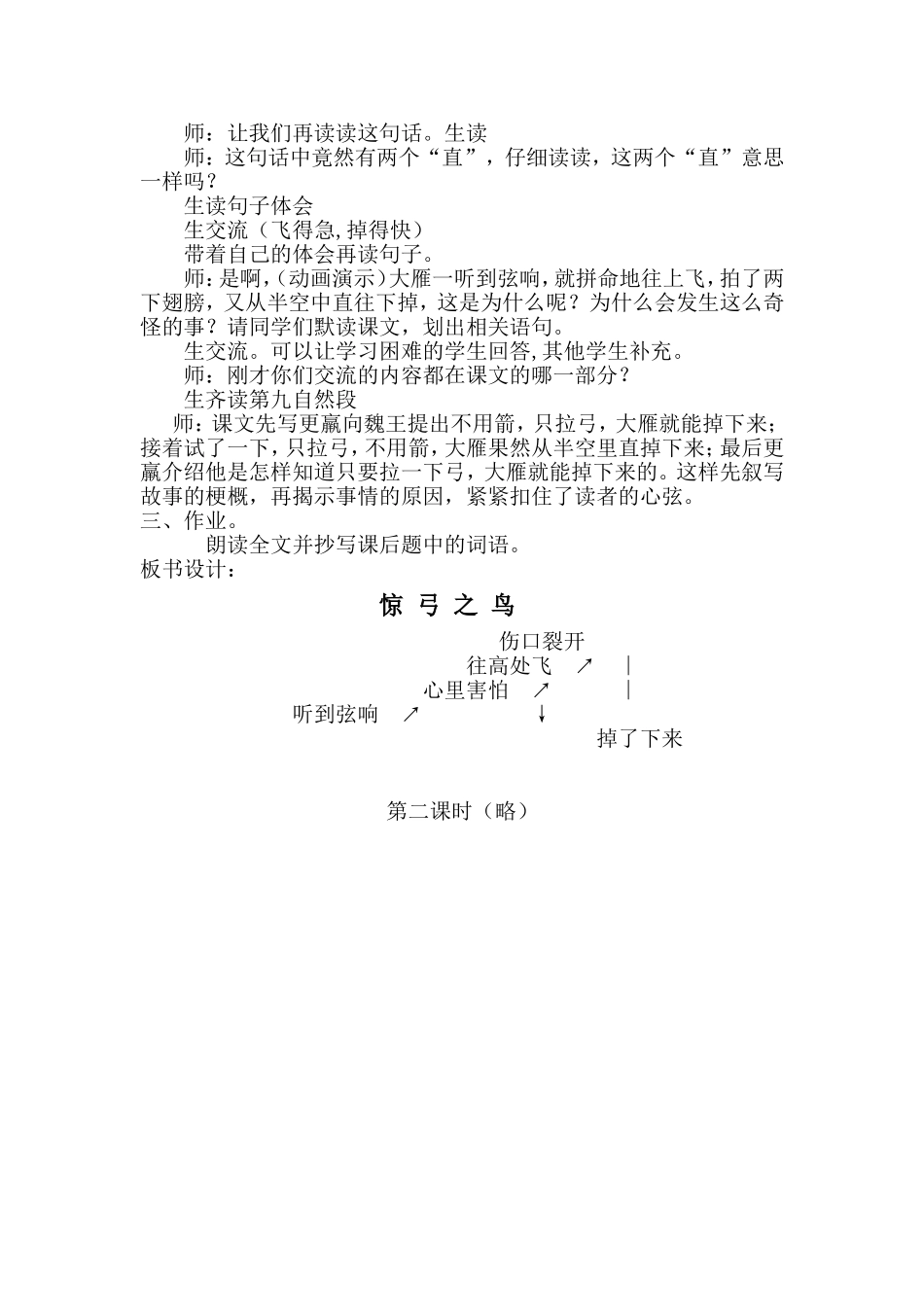 师：让我们再读读这句话。生读

师：这句话中竟然有两个“直”，仔细读读，这两个“直”意思一样吗？

生读句子体会

生交流（飞得急,掉得快）

带着自己的体会再读句子。

师：是啊，(动画演示)大雁一听到弦响，就拼命地往上飞，拍了两下翅膀，又从半空中直往下掉，这是为什么呢？为什么会发生这么奇怪的事？请同学们默读课文，划出相关语句。

生交流。可以让学习困难的学生回答,其他学生补充。

师：刚才你们交流的内容都在课文的哪一部分？

生齐读第九自然段

师：课文先写更赢向魏王提出不用箭，只拉弓，大雁就能掉下来；接着试了一下，只拉弓，不用箭，大雁果然从半空里直掉下来；最后更赢介绍他是怎样知道只要拉一下弓，大雁就能掉下来的。这样先叙写故事的梗概，再揭示事情的原因，紧紧扣住了读者的心弦。

三、作业。

朗读全文并抄写课后题中的词语。

板书设计：

惊 弓 之 鸟

伤口裂开

往高处飞 ↗ |

心里害怕 ↗ |

听到弦响 ↗ ↓

掉了下来

第二课时（略）